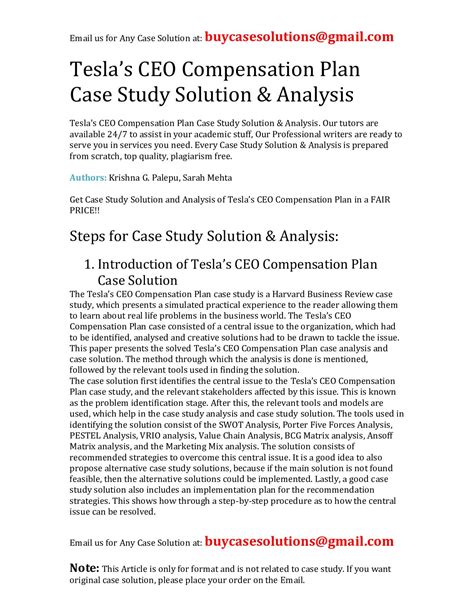 Email us for Any Case Solution at: buycasesolutions@gmail.com

Tesla's CEO Compensation Plan Case Study Solution & Analysis

Tesla's CEO Compensation Plan Case Study Solution & Analysis. Our tutors are available 24/7 to assist in your academic stuff, Our Professional writers are ready to serve you in services you need. Every Case Study Solution & Analysis is prepared from scratch, top quality, plagiarism free.

Authors: Krishna G. Palepu, Sarah Mehta

Get Case Study Solution and Analysis of Tesla's CEO Compensation Plan in a FAIR PRICE!!

Steps for Case Study Solution & Analysis:

1. Introduction of Tesla's CEO Compensation Plan Case Solution

The Tesla's CEO Compensation Plan case study is a Harvard Business Review case study, which presents a simulated practical experience to the reader allowing them to learn about real life problems in the business world. The Tesla's CEO Compensation Plan case consisted of a central issue to the organization, which had to be identified, analysed and creative solutions had to be drawn to tackle the issue. This paper presents the solved Tesla's CEO Compensation Plan case analysis and case solution. The method through which the analysis is done is mentioned, followed by the relevant tools used in finding the solution.
The case solution first identifies the central issue to the Tesla's CEO Compensation Plan case study, and the relevant stakeholders affected by this issue. This is known as the problem identification stage. After this, the relevant tools and models are used, which help in the case study analysis and case study solution. The tools used in identifying the solution consist of the SWOT Analysis, Porter Five Forces Analysis, PESTEL Analysis, VRIO analysis, Value Chain Analysis, BCG Matrix analysis, Ansoff Matrix analysis, and the Marketing Mix analysis. The solution consists of recommended strategies to overcome this central issue. It is a good idea to also propose alternative case study solutions, because if the main solution is not found feasible, then the alternative solutions could be implemented. Lastly, a good case study solution also includes an implementation plan for the recommendation strategies. This shows how through a step-by-step procedure as to how the central issue can be resolved.

Email us for Any Case Solution at: buycasesolutions@gmail.com

Note: This Article is only for format and is not related to case study. If you want original case solution, please place your order on the Email.